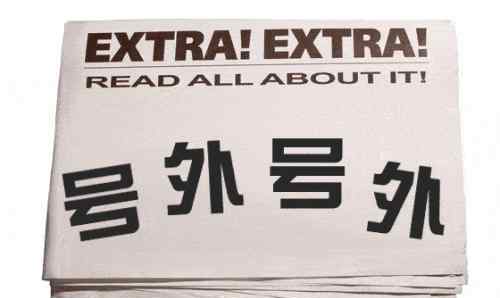 EXTRA! EXTRA!
READ ALL ABOUT IT!

号外号外